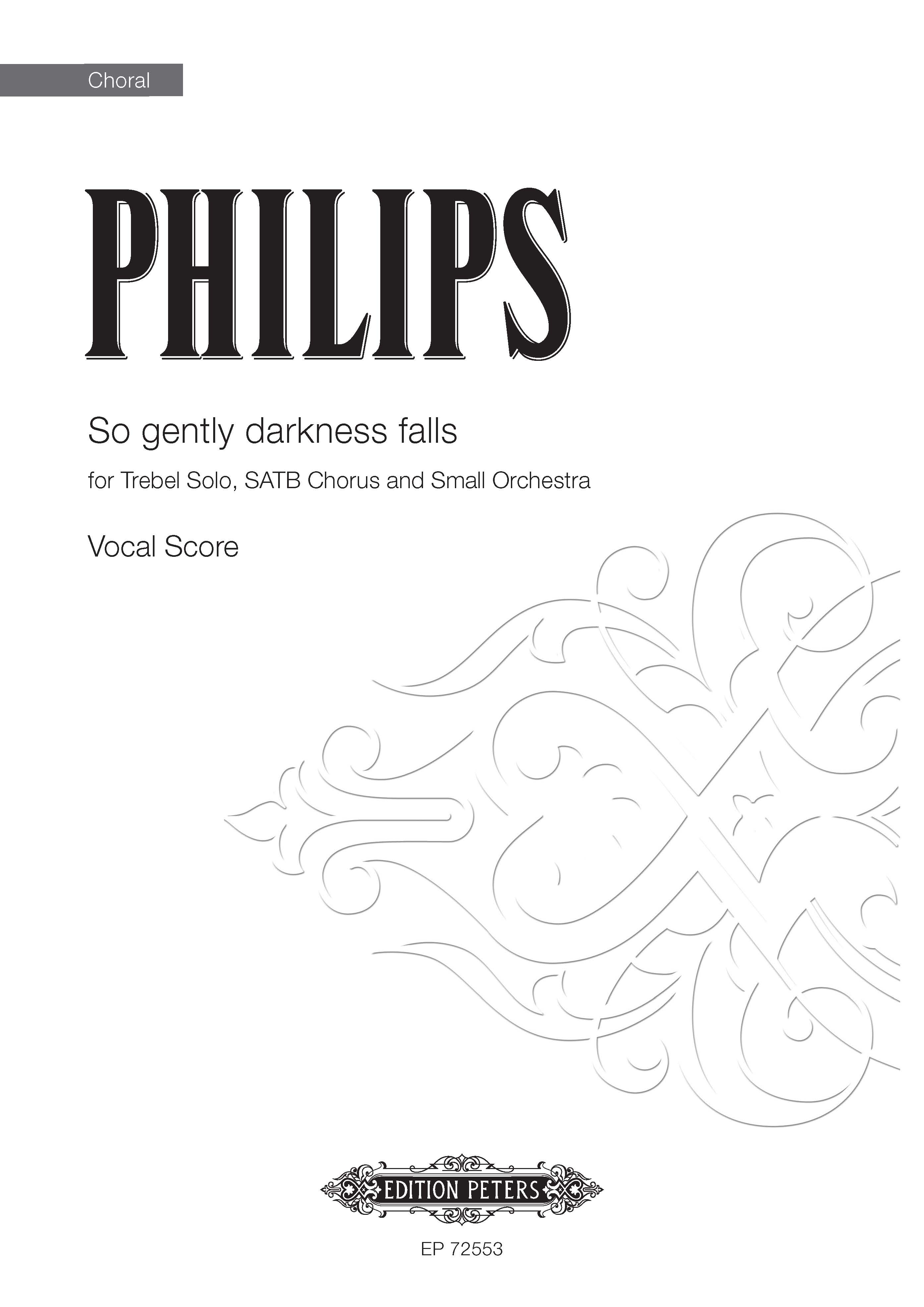 Choral

PHILIPS

So gently darkness falls

for Trebel Solo, SATB Chorus and Small Orchestra

Vocal Score

EDITION PETERS

EP 72553